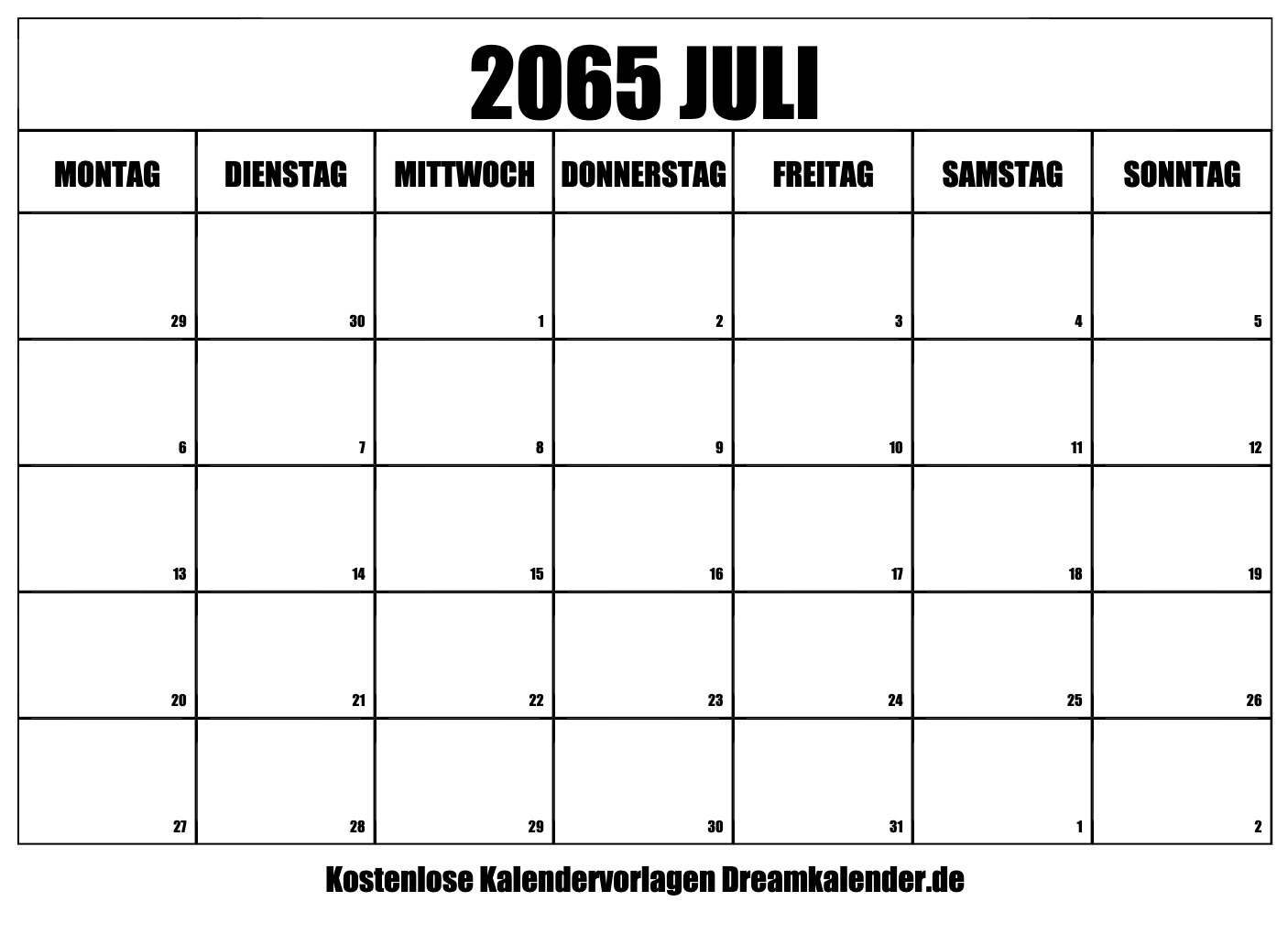 2065 JULI

| MONTAG | DIENSTAG | MITTWOCH | DONNERSTAG | FREITAG | SAMSTAG | SONNTAG |
|---|---|---|---|---|---|---|
| 29 | 30 | 1 | 2 | 3 | 4 | 5 |
| 6 | 7 | 8 | 9 | 10 | 11 | 12 |
| 13 | 14 | 15 | 16 | 17 | 18 | 19 |
| 20 | 21 | 22 | 23 | 24 | 25 | 26 |
| 27 | 28 | 29 | 30 | 31 | 1 | 2 |

Kostenlose Kalendervorlagen Dreamkalender.de